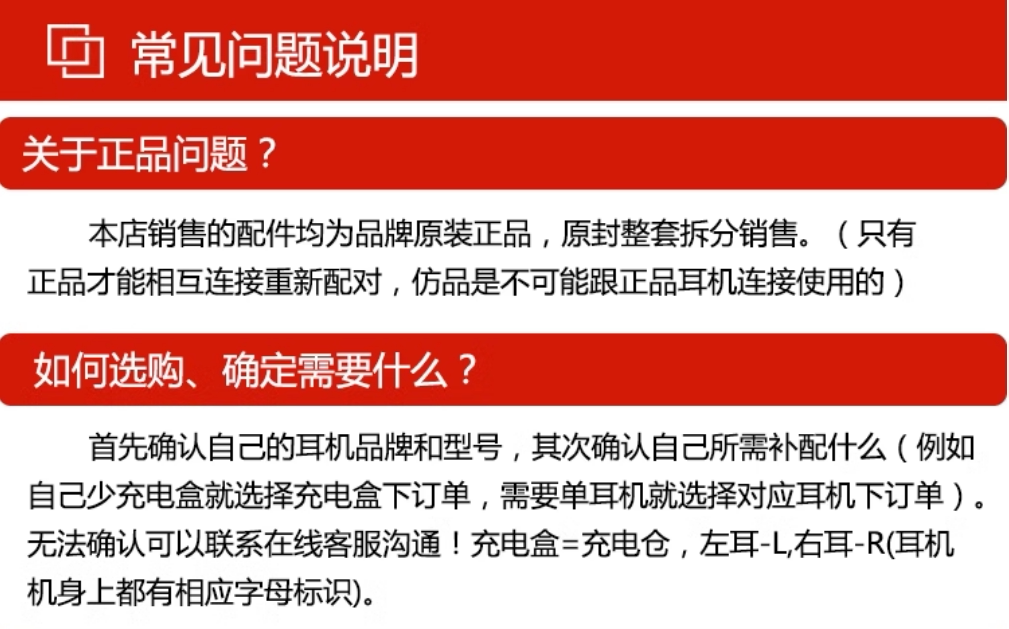 常见问题说明

关于正品问题？

本店销售的配件均为品牌原装正品，原封整套拆分销售。（只有正品才能相互连接重新配对，仿品是不可能跟正品耳机连接使用的）

如何选购、确定需要什么？

首先确认自己的耳机品牌和型号，其次确认自己所需补配什么（例如自己少充电盒就选择充电盒下订单，需要单耳机就选择对应耳机下订单）。无法确认可以联系在线客服沟通！充电盒=充电仓，左耳-L,右耳-R(耳机机身上都有相应字母标识)。